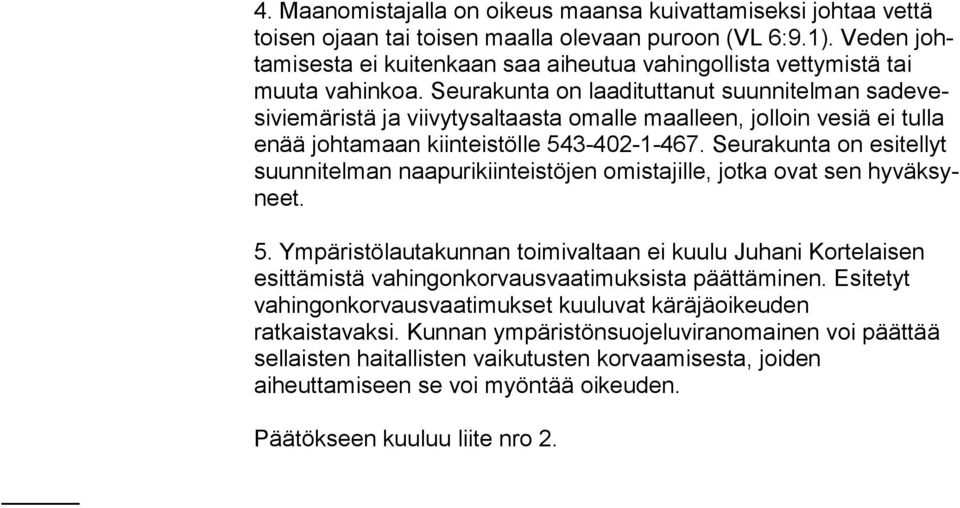 4. Maanomistajalla on oikeus maansa kuivattamiseksi johtaa vettä toisen ojaan tai toisen maalla olevaan puroon (VL 6:9.1). Veden johtamisesta ei kuitenkaan saa aiheutua vahingollista vettymistä tai muuta vahinkoa. Seurakunta on laadituttanut suunnitelman sadevesiviemäristä ja viivytysaltaasta omalle maalleen, jolloin vesiä ei tulla enää johtamaan kiinteistölle 543-402-1-467. Seurakunta on esitellyt suunnitelman naapurikiinteistöjen omistajille, jotka ovat sen hyväksyneet.

5. Ympäristölautakunnan toimivaltaan ei kuulu Juhani Kortelaisen esittämistä vahingonkorvausvaatimuksista päättäminen. Esitetyt vahingonkorvausvaatimukset kuuluvat käräjäoikeuden ratkaistavaksi. Kunnan ympäristönsuojeluviranomainen voi päättää sellaisten haitallisten vaikutusten korvaamisesta, joiden aiheuttamiseen se voi myöntää oikeuden.

Päätökseen kuuluu liite nro 2.